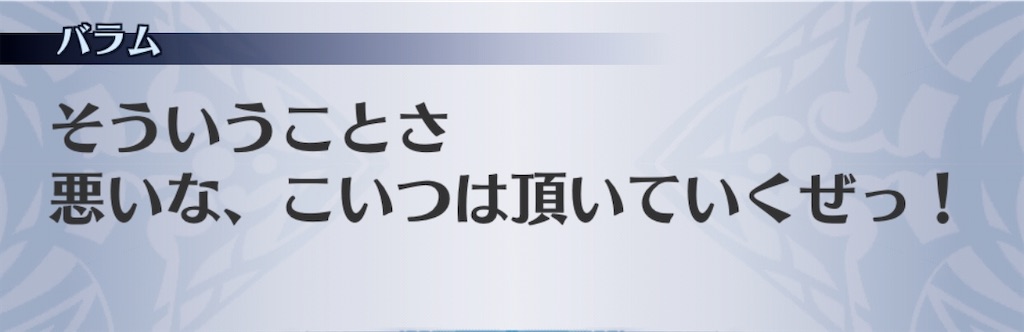 バラム

そういうことさ
悪いな、こいつは頂いていくぜっ！